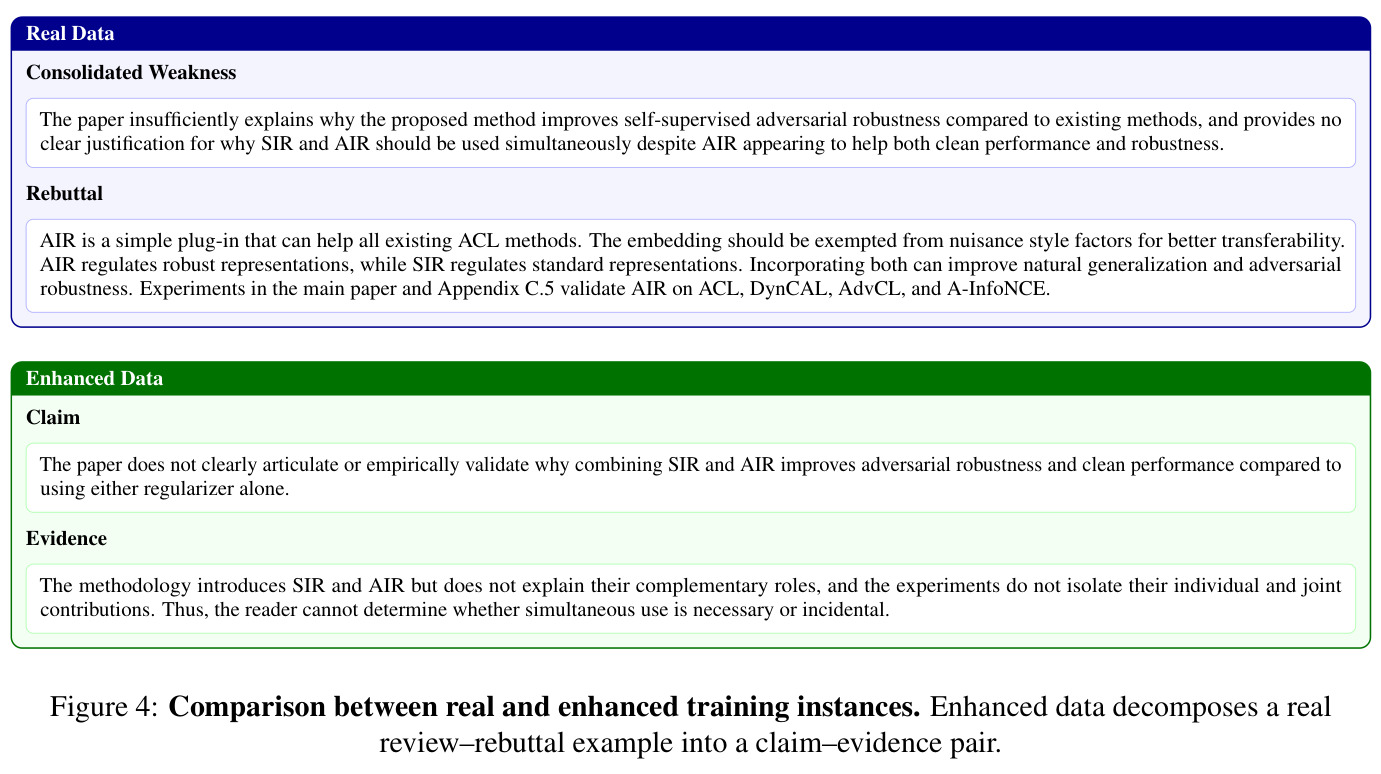 Real Data

Consolidated Weakness

The paper insufficiently explains why the proposed method improves self-supervised adversarial robustness compared to existing methods, and provides no clear justification for why SIR and AIR should be used simultaneously despite AIR appearing to help both clean performance and robustness.

Rebuttal

AIR is a simple plug-in that can help all existing ACL methods. The embedding should be exempted from nuisance style factors for better transferability. AIR regulates robust representations, while SIR regulates standard representations. Incorporating both can improve natural generalization and adversarial robustness. Experiments in the main paper and Appendix C.5 validate AIR on ACL, DynCAL, AdvCL, and A-InfoNCE.

Enhanced Data

Claim

The paper does not clearly articulate or empirically validate why combining SIR and AIR improves adversarial robustness and clean performance compared to using either regularizer alone.

Evidence

The methodology introduces SIR and AIR but does not explain their complementary roles, and the experiments do not isolate their individual and joint contributions. Thus, the reader cannot determine whether simultaneous use is necessary or incidental.

Figure 4: Comparison between real and enhanced training instances. Enhanced data decomposes a real review–rebuttal example into a claim–evidence pair.